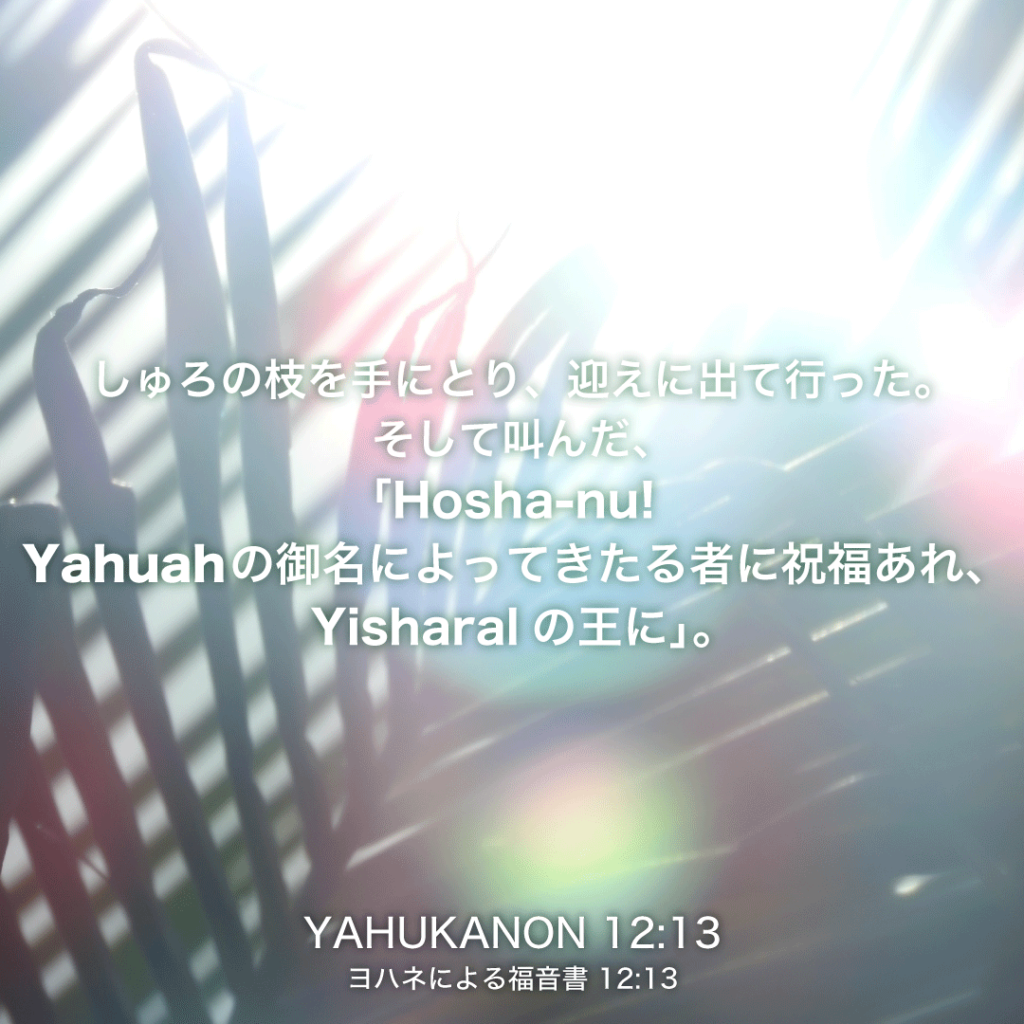 しゅろの枝を手にとり、迎えに出て行った。
そして叫んだ、
「Hosha-nu!
Yahuahの御名によってきたる者に祝福あれ、
Yisharal の王に」。

YAHUKANON 12:13
ヨハネによる福音書 12:13